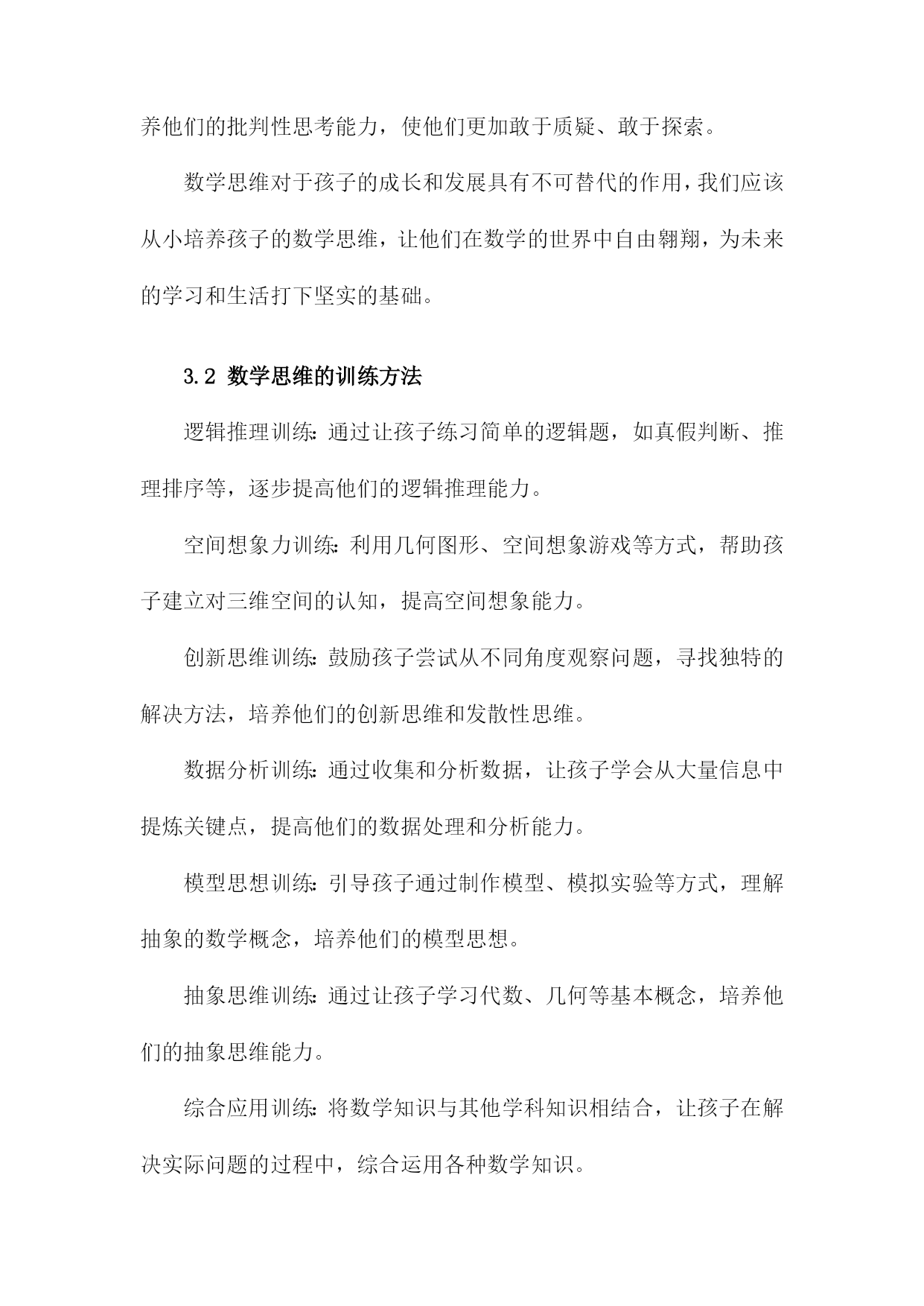 养他们的批判性思考能力，使他们更加敢于质疑、敢于探索。

数学思维对于孩子的成长和发展具有不可替代的作用，我们应该从小培养孩子的数学思维，让他们在数学的世界中自由翱翔，为未来的学习和生活打下坚实的基础。

3.2 数学思维的训练方法

逻辑推理训练：通过让孩子练习简单的逻辑题，如真假判断、推理排序等，逐步提高他们的逻辑推理能力。

空间想象力训练：利用几何图形、空间想象游戏等方式，帮助孩子建立对三维空间的认知，提高空间想象能力。

创新思维训练：鼓励孩子尝试从不同角度观察问题，寻找独特的解决方法，培养他们的创新思维和发散性思维。

数据分析训练：通过收集和分析数据，让孩子学会从大量信息中提炼关键点，提高他们的数据处理和分析能力。

模型思想训练：引导孩子通过制作模型、模拟实验等方式，理解抽象的数学概念，培养他们的模型思想。

抽象思维训练：通过让孩子学习代数、几何等基本概念，培养他们的抽象思维能力。

综合应用训练：将数学知识与其他学科知识相结合，让孩子在解决实际问题的过程中，综合运用各种数学知识。